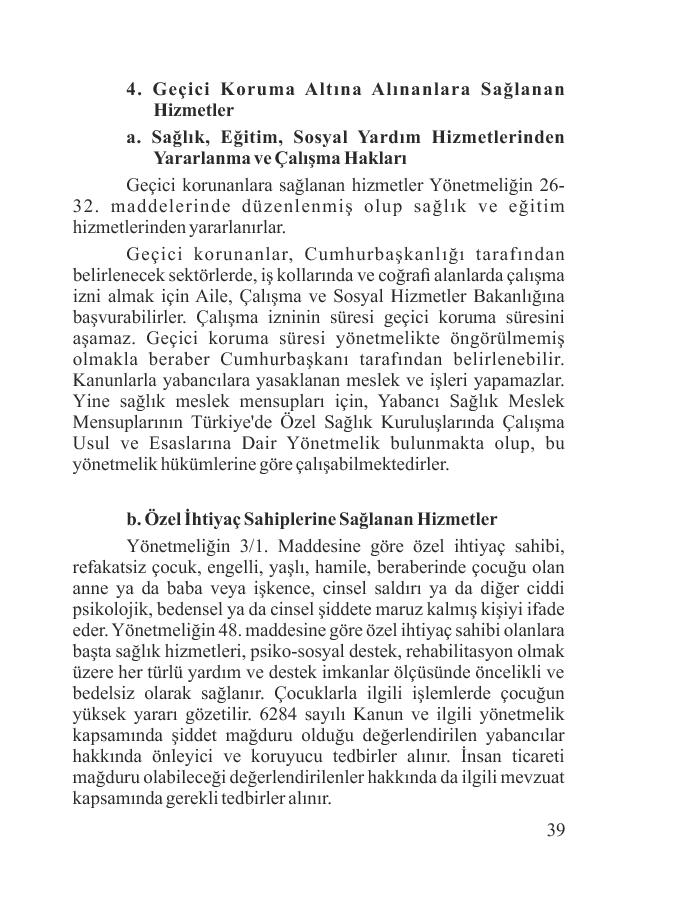 4. Geçici Koruma Altına Alınanlara Sağlanan Hizmetler

a. Sağlık, Eğitim, Sosyal Yardım Hizmetlerinden Yararlanma ve Çalışma Hakları

Geçici korunanlara sağlanan hizmetler Yönetmeliğin 26-32. maddelerinde düzenlenmiş olup sağlık ve eğitim hizmetlerinden yararlanırlar.

Geçici korunanlar, Cumhurbaşkanlığı tarafından belirlenecek sektörlerde, iş kollarında ve coğrafi alanlarda çalışma izni almak için Aile, Çalışma ve Sosyal Hizmetler Bakanlığına başvurabilirler. Çalışma izninin süresi geçici koruma süresini aşamaz. Geçici koruma süresi yönetmelikte öngörülmemiş olmakla beraber Cumhurbaşkanı tarafından belirlenebilir. Kanunlarla yabancılara yasaklanan meslek ve işleri yapamazlar. Yine sağlık meslek mensupları için, Yabancı Sağlık Meslek Mensuplarının Türkiye'de Özel Sağlık Kuruluşlarında Çalışma Usul ve Esaslarına Dair Yönetmelik bulunmakta olup, bu yönetmelik hükümlerine göre çalışabilmektedirler.

b. Özel İhtiyaç Sahiplerine Sağlanan Hizmetler

Yönetmeliğin 3/1. Maddesine göre özel ihtiyaç sahibi, refakatsiz çocuk, engelli, yaşlı, hamile, beraberinde çocuğu olan anne ya da baba veya işkence, cinsel saldırı ya da diğer ciddi psikolojik, bedensel ya da cinsel şiddete maruz kalmış kişiyi ifade eder. Yönetmeliğin 48. maddesine göre özel ihtiyaç sahibi olanlara başta sağlık hizmetleri, psiko-sosyal destek, rehabilitasyon olmak üzere her türlü yardım ve destek imkanlar ölçüsünde öncelikli ve bedelsiz olarak sağlanır. Çocuklarla ilgili işlemlerde çocuğun yüksek yararı gözetilir. 6284 sayılı Kanun ve ilgili yönetmelik kapsamında şiddet mağduru olduğu değerlendirilen yabancılar hakkında önleyici ve koruyucu tedbirler alınır. İnsan ticareti mağduru olabileceği değerlendirilenler hakkında da ilgili mevzuat kapsamında gerekli tedbirler alınır.

39